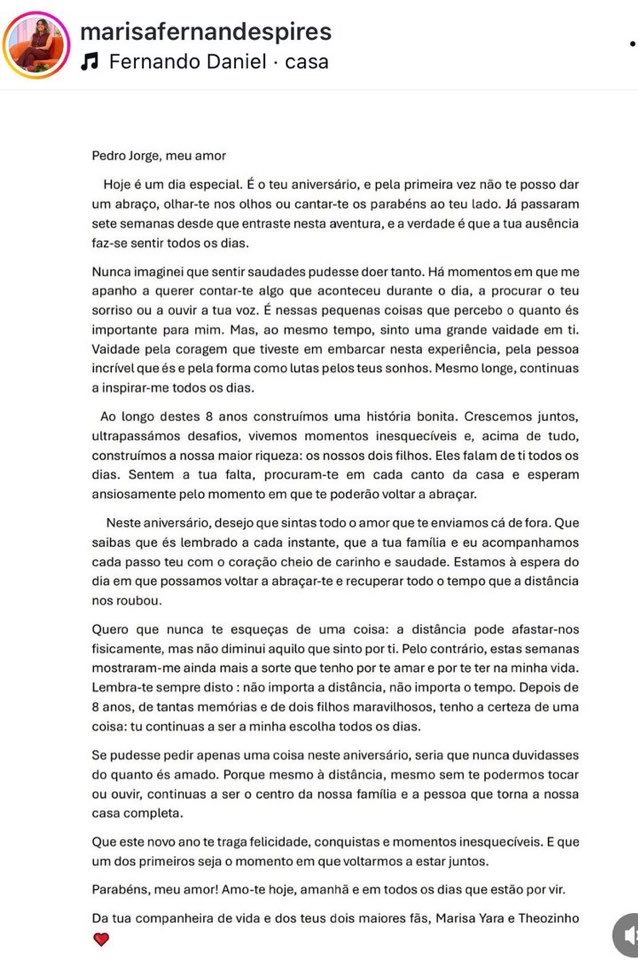 marisafernandespires
Fernando Daniel · casa

Pedro Jorge, meu amor

Hoje é um dia especial. É o teu aniversário, e pela primeira vez não te posso dar um abraço, olhar-te nos olhos ou cantar-te os parabéns ao teu lado. Já passaram sete semanas desde que entraste nesta aventura, e a verdade é que a tua ausência faz-se sentir todos os dias.

Nunca imaginei que sentir saudades pudesse doer tanto. Há momentos em que me apanho a querer contar-te algo que aconteceu durante o dia, a procurar o teu sorriso ou a ouvir a tua voz. É nessas pequenas coisas que percebo o quanto és importante para mim. Mas, ao mesmo tempo, sinto uma grande vaidade em ti. Vaidade pela coragem que tiveste em embarcar nesta experiência, pela pessoa incrível que és e pela forma como lutas pelos teus sonhos. Mesmo longe, continuas a inspirar-me todos os dias.

Ao longo destes 8 anos construímos uma história bonita. Crescemos juntos, ultrapassámos desafios, vivemos momentos inesquecíveis e, acima de tudo, construímos a nossa maior riqueza: os nossos dois filhos. Eles falam de ti todos os dias. Sentem a tua falta, procuram-te em cada canto da casa e esperam ansiosamente pelo momento em que te poderão voltar a abraçar.

Neste aniversário, desejo que sintas todo o amor que te enviamos cá de fora. Que saibas que és lembrado a cada instante, que a tua família e eu acompanhamos cada passo teu com o coração cheio de carinho e saudade. Estamos à espera do dia em que possamos voltar a abraçar-te e recuperar todo o tempo que a distância nos roubou.

Quero que nunca te esqueças de uma coisa: a distância pode afastar-nos fisicamente, mas não diminui aquilo que sinto por ti. Pelo contrário, estas semanas mostraram-me ainda mais a sorte que tenho por te amar e por te ter na minha vida. Lembra-te sempre disto : não importa a distância, não importa o tempo. Depois de 8 anos, de tantas memórias e de dois filhos maravilhosos, tenho a certeza de uma coisa: tu continuas a ser a minha escolha todos os dias.

Se pudesse pedir apenas uma coisa neste aniversário, seria que nunca duvidasses do quanto és amado. Porque mesmo à distância, mesmo sem te podermos tocar ou ouvir, continuas a ser o centro da nossa família e a pessoa que torna a nossa casa completa.

Que este novo ano te traga felicidade, conquistas e momentos inesquecíveis. E que um dos primeiros seja o momento em que voltarmos a estar juntos.

Parabéns, meu amor! Amo-te hoje, amanhã e em todos os dias que estão por vir.

Da tua companheira de vida e dos teus dois maiores fãs, Marisa Yara e Theozinho ❤️